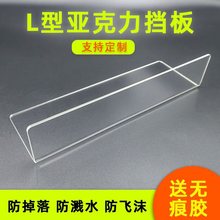 L型亚克力挡板

支持定制

防掉落 防溅水 防飞沫

送无痕胶